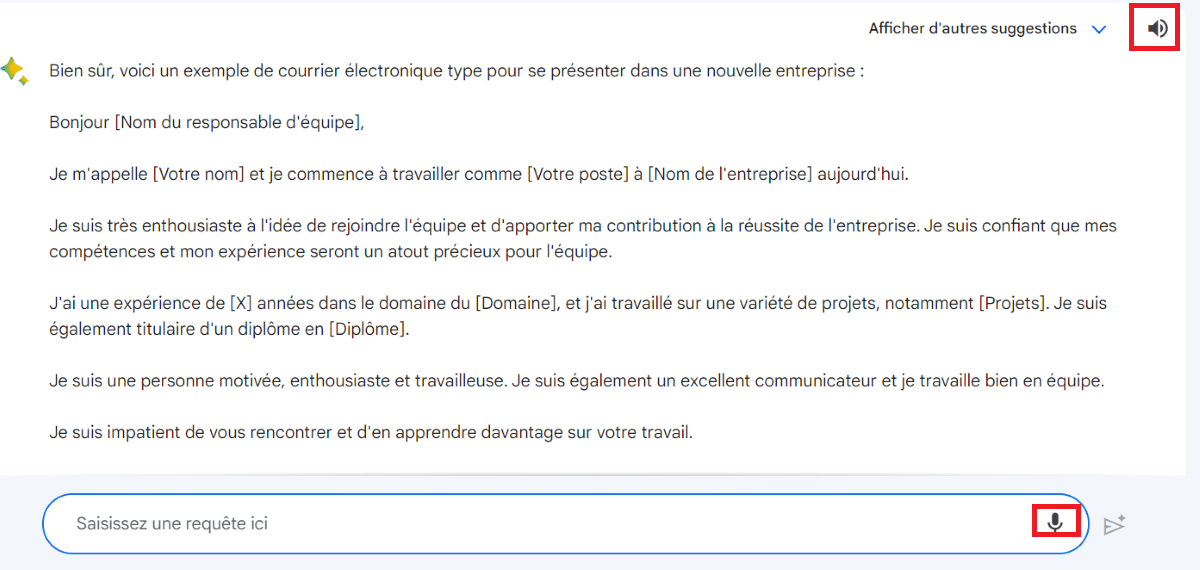 Afficher d'autres suggestions

Bien sûr, voici un exemple de courrier électronique type pour se présenter dans une nouvelle entreprise :

Bonjour [Nom du responsable d'équipe],

Je m'appelle [Votre nom] et je commence à travailler comme [Votre poste] à [Nom de l'entreprise] aujourd'hui.

Je suis très enthousiaste à l'idée de rejoindre l'équipe et d'apporter ma contribution à la réussite de l'entreprise. Je suis confiant que mes compétences et mon expérience seront un atout précieux pour l'équipe.

J'ai une expérience de [X] années dans le domaine du [Domaine], et j'ai travaillé sur une variété de projets, notamment [Projets]. Je suis également titulaire d'un diplôme en [Diplôme].

Je suis une personne motivée, enthousiaste et travailleuse. Je suis également un excellent communicateur et je travaille bien en équipe.

Je suis impatient de vous rencontrer et d'en apprendre davantage sur votre travail.

Saisissez une requête ici